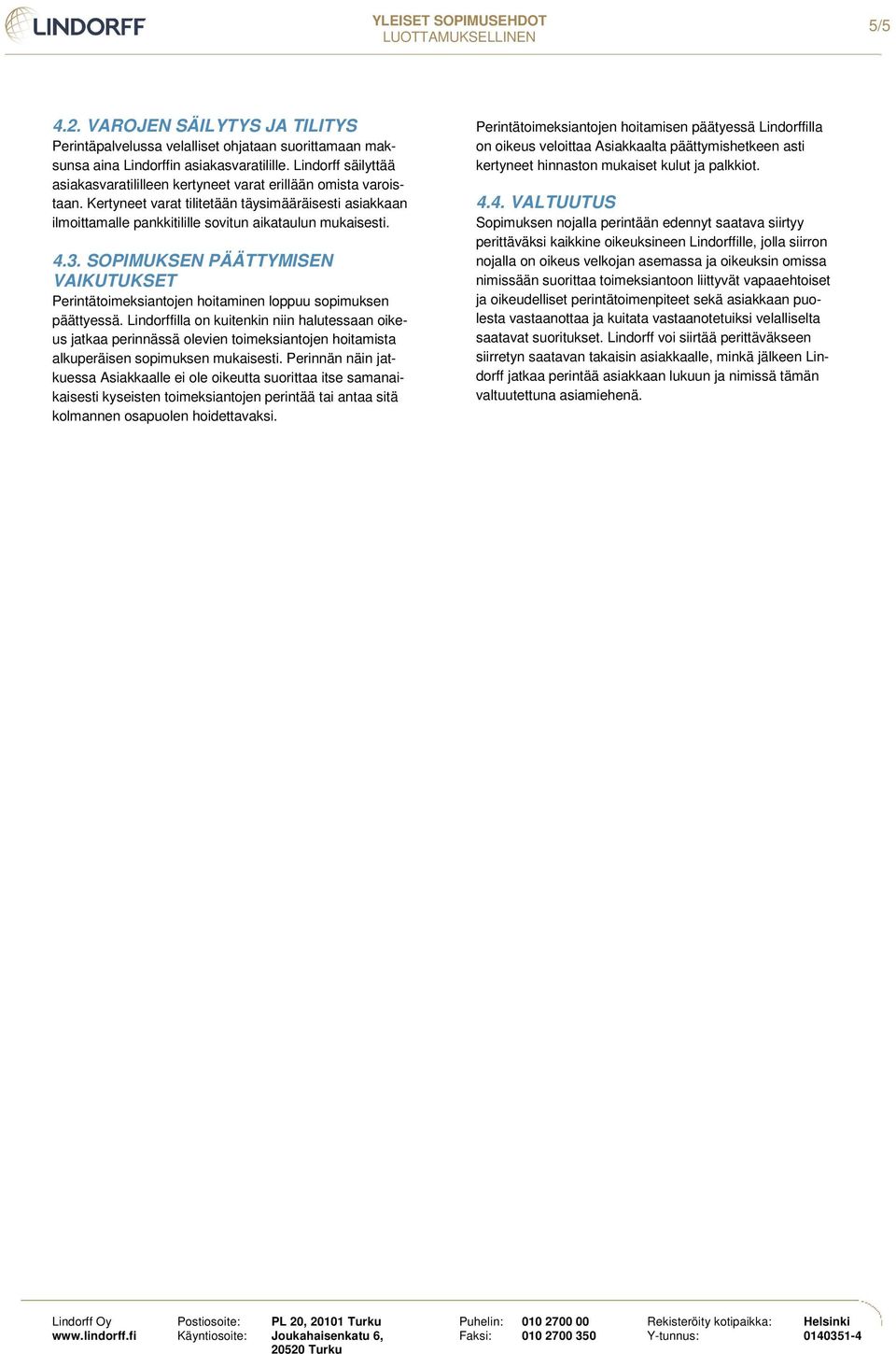 LINDORFF

YLEISET SOPIMUSEHDOT
LUOTTAMUKSELLINEN

5/5

4.2. VAROJEN SÄILYTYS JA TILITYS
Perintäpalvelussa velalliset ohjataan suorittamaan maksunsa aina Lindorffin asiakasvaratilille. Lindorff säilyttää asiakasvaratililleen kertyneet varat erillään omista varoistaan. Kertyneet varat tilitetään täysimääräisesti asiakkaan ilmoittamalle pankkitilille sovitun aikataulun mukaisesti.

4.3. SOPIMUKSEN PÄÄTTYMISEN VAIKUTUKSET
Perintätoimeksiantojen hoitaminen loppuu sopimuksen päättyessä. Lindorffilla on kuitenkin niin halutessaan oikeus jatkaa perinnässä olevien toimeksiantojen hoitamista alkuperäisen sopimuksen mukaisesti. Perinnän näin jatkuessa Asiakkaalle ei ole oikeutta suorittaa itse samanaikaisesti kyseisten toimeksiantojen perintää tai antaa sitä kolmannen osapuolen hoidettavaksi.

Perintätoimeksiantojen hoitamisen päätyessä Lindorffilla on oikeus veloittaa Asiakkaalta päättymishetkeen asti kertyneet hinnaston mukaiset kulut ja palkkiot.

4.4. VALTUUTUS
Sopimuksen nojalla perintään edennyt saatava siirtyy perittäväksi kaikkine oikeuksineen Lindorffille, jolla siirron nojalla on oikeus velkojan asemassa ja oikeuksin omissa nimissään suorittaa toimeksiantoon liittyvät vapaaehtoiset ja oikeudelliset perintätoimenpiteet sekä asiakkaan puolesta vastaanottaa ja kuitata vastaanotetuiksi velalliselta saatavat suoritukset. Lindorff voi siirtää perittäväkseen siirretyn saatavan takaisin asiakkaalle, minkä jälkeen Lindorff jatkaa perintää asiakkaan lukuun ja nimissä tämän valtuutettuna asiamiehenä.

Lindorff Oy
www.lindorff.fi
Postiosoite: PL 20, 20101 Turku
Käyntiosoite: Joukahaisenkatu 6, 20520 Turku
Puhelin: 010 2700 00
Faksi: 010 2700 350
Rekisteröity kotipaikka: Helsinki
Y-tunnus: 0140351-4